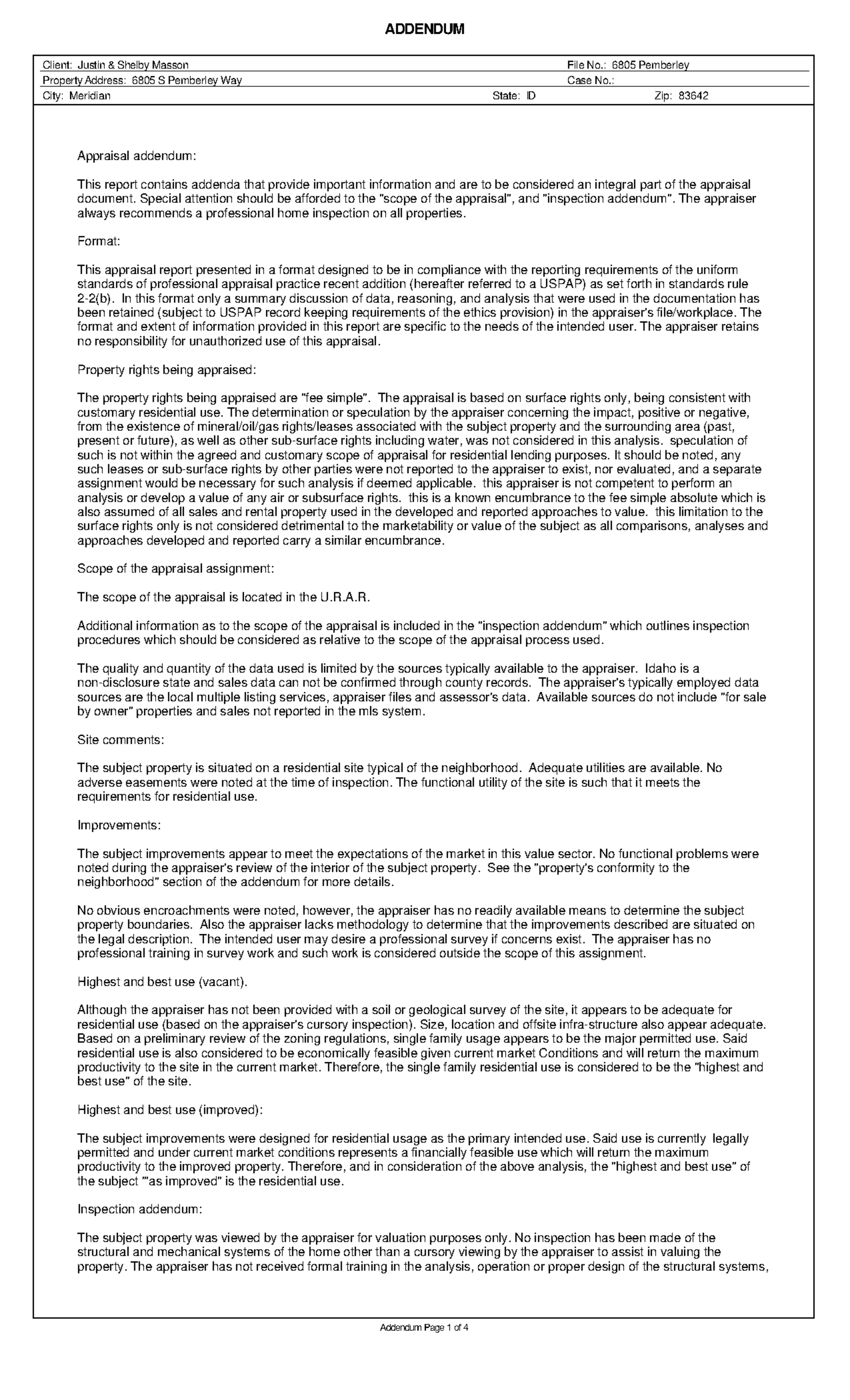 ADDENDUM

Client: Justin & Shelby Masson File No.: 6805 Pemberley
Property Address: 6805 S Pemberley Way Case No.:
City: Meridian State: ID Zip: 83642

Appraisal addendum:

This report contains addenda that provide important information and are to be considered an integral part of the appraisal document. Special attention should be afforded to the "scope of the appraisal", and "inspection addendum". The appraiser always recommends a professional home inspection on all properties.

Format:

This appraisal report presented in a format designed to be in compliance with the reporting requirements of the uniform standards of professional appraisal practice recent addition (hereafter referred to a USPAP) as set forth in standards rule 2-2(b). In this format only a summary discussion of data, reasoning, and analysis that were used in the documentation has been retained (subject to USPAP record keeping requirements of the ethics provision) in the appraiser's file/workplace. The format and extent of information provided in this report are specific to the needs of the intended user. The appraiser retains no responsibility for unauthorized use of this appraisal.

Property rights being appraised:

The property rights being appraised are "fee simple". The appraisal is based on surface rights only, being consistent with customary residential use. The determination or speculation by the appraiser concerning the impact, positive or negative, from the existence of mineral/oil/gas rights/leases associated with the subject property and the surrounding area (past, present or future), as well as other sub-surface rights including water, was not considered in this analysis. speculation of such is not within the agreed and customary scope of appraisal for residential lending purposes. It should be noted, any such leases or sub-surface rights by other parties were not reported to the appraiser to exist, nor evaluated, and a separate assignment would be necessary for such analysis if deemed applicable. this appraiser is not competent to perform an analysis or develop a value of any air or subsurface rights. this is a known encumbrance to the fee simple absolute which is also assumed of all sales and rental property used in the developed and reported approaches to value. this limitation to the surface rights only is not considered detrimental to the marketability or value of the subject as all comparisons, analyses and approaches developed and reported carry a similar encumbrance.

Scope of the appraisal assignment:

The scope of the appraisal is located in the U.R.A.R.

Additional information as to the scope of the appraisal is included in the "inspection addendum" which outlines inspection procedures which should be considered as relative to the scope of the appraisal process used.

The quality and quantity of the data used is limited by the sources typically available to the appraiser. Idaho is a non-disclosure state and sales data can not be confirmed through county records. The appraiser's typically employed data sources are the local multiple listing services, appraiser files and assessor's data. Available sources do not include "for sale by owner" properties and sales not reported in the mls system.

Site comments:

The subject property is situated on a residential site typical of the neighborhood. Adequate utilities are available. No adverse easements were noted at the time of inspection. The functional utility of the site is such that it meets the requirements for residential use.

Improvements:

The subject improvements appear to meet the expectations of the market in this value sector. No functional problems were noted during the appraiser's review of the interior of the subject property. See the "property's conformity to the neighborhood" section of the addendum for more details.

No obvious encroachments were noted, however, the appraiser has no readily available means to determine the subject property boundaries. Also the appraiser lacks methodology to determine that the improvements described are situated on the legal description. The intended user may desire a professional survey if concerns exist. The appraiser has no professional training in survey work and such work is considered outside the scope of this assignment.

Highest and best use (vacant).

Although the appraiser has not been provided with a soil or geological survey of the site, it appears to be adequate for residential use (based on the appraiser's cursory inspection). Size, location and offsite infra-structure also appear adequate. Based on a preliminary review of the zoning regulations, single family usage appears to be the major permitted use. Said residential use is also considered to be economically feasible given current market Conditions and will return the maximum productivity to the site in the current market. Therefore, the single family residential use is considered to be the "highest and best use" of the site.

Highest and best use (improved):

The subject improvements were designed for residential usage as the primary intended use. Said use is currently legally permitted and under current market conditions represents a financially feasible use which will return the maximum productivity to the improved property. Therefore, and in consideration of the above analysis, the "highest and best use" of the subject "'as improved" is the residential use.

Inspection addendum:

The subject property was viewed by the appraiser for valuation purposes only. No inspection has been made of the structural and mechanical systems of the home other than a cursory viewing by the appraiser to assist in valuing the property. The appraiser has not received formal training in the analysis, operation or proper design of the structural systems,

Addendum Page 1 of 4